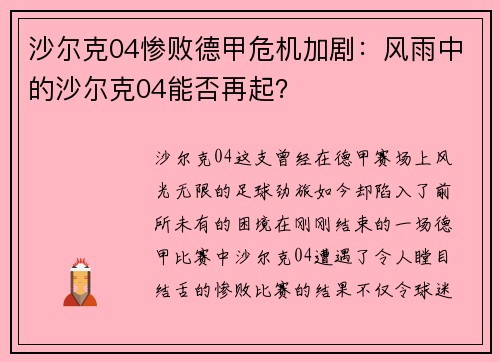 沙尔克04惨败德甲危机加剧：风雨中的沙尔克04能否再起？

沙尔克04这支曾经在德甲赛场上风光无限的足球劲旅如今却陷入了前所未有的困境在刚刚结束的一场德甲比赛中沙尔克04遭遇了令人瞠目结舌的惨败比赛的结果不仅令球迷